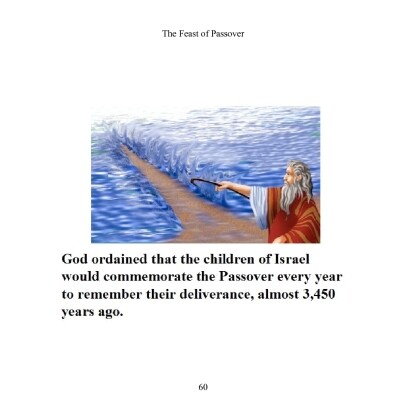 The Feast of Passover

God ordained that the children of Israel would commemorate the Passover every year to remember their deliverance, almost 3,450 years ago.

60